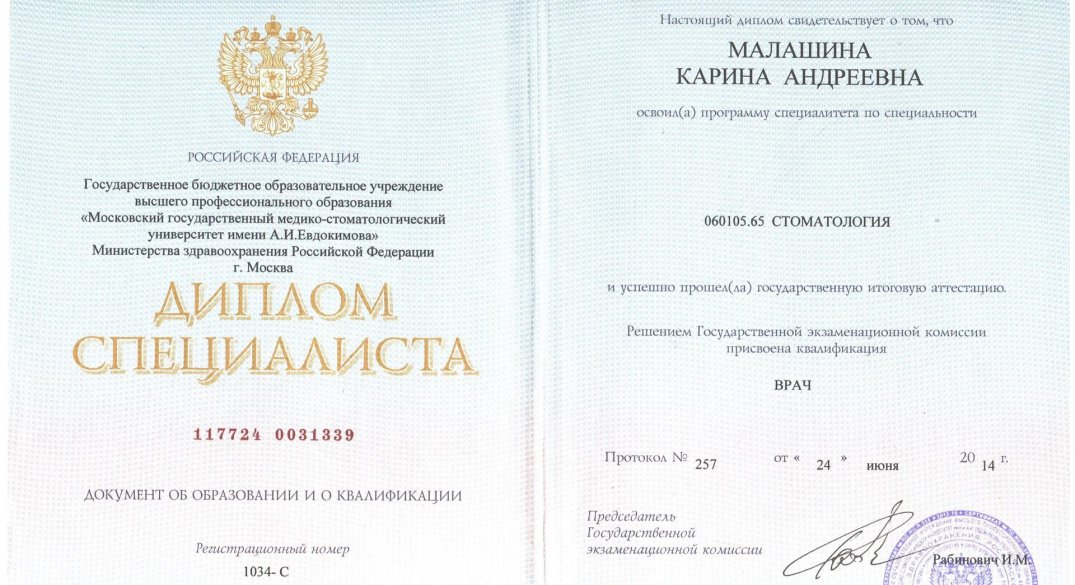 РОССИЙСКАЯ ФЕДЕРАЦИЯ

Государственное бюджетное образовательное учреждение высшего профессионального образования «Московский государственный медико-стоматологический университет имени А.И.Евдокимова» Министерства здравоохранения Российской Федерации г. Москва

ДИПЛОМ СПЕЦИАЛИСТА

117724 0031339

ДОКУМЕНТ ОБ ОБРАЗОВАНИИ И О КВАЛИФИКАЦИИ

Регистрационный номер
1034- С

Настоящий диплом свидетельствует о том, что

МАЛАШИНА
КАРИНА АНДРЕЕВНА

освоил(а) программу специалитета по специальности

060105.65 СТОМАТОЛОГИЯ

и успешно прошел(ла) государственную итоговую аттестацию.

Решением Государственной экзаменационной комиссии присвоена квалификация

ВРАЧ

Протокол № 257 от « 24 » июня 20 14 г.

Председатель
Государственной
экзаменационной комиссии

Рабинович И.М.